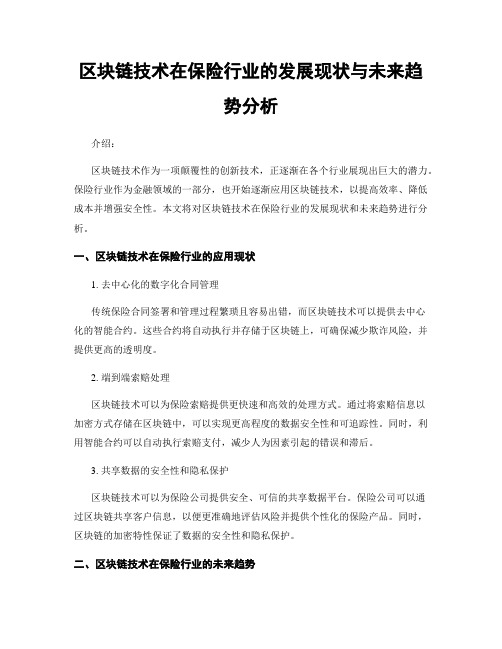 区块链技术在保险行业的发展现状与未来趋势分析

介绍:

区块链技术作为一项颠覆性的创新技术，正逐渐在各个行业展现出巨大的潜力。保险行业作为金融领域的一部分，也开始逐渐应用区块链技术，以提高效率、降低成本并增强安全性。本文将对区块链技术在保险行业的发展现状和未来趋势进行分析。

一、区块链技术在保险行业的应用现状

1. 去中心化的数字化合同管理

传统保险合同签署和管理过程繁琐且容易出错，而区块链技术可以提供去中心化的智能合约。这些合约将自动执行并存储于区块链上，可确保减少欺诈风险，并提供更高的透明度。

2. 端到端索赔处理

区块链技术可以为保险索赔提供更快速和高效的处理方式。通过将索赔信息以加密方式存储在区块链中，可以实现更高程度的数据安全性和可追踪性。同时，利用智能合约可以自动执行索赔支付，减少人为因素引起的错误和滞后。

3. 共享数据的安全性和隐私保护

区块链技术可以为保险公司提供安全、可信的共享数据平台。保险公司可以通过区块链共享客户信息，以便更准确地评估风险并提供个性化的保险产品。同时，区块链的加密特性保证了数据的安全性和隐私保护。

二、区块链技术在保险行业的未来趋势